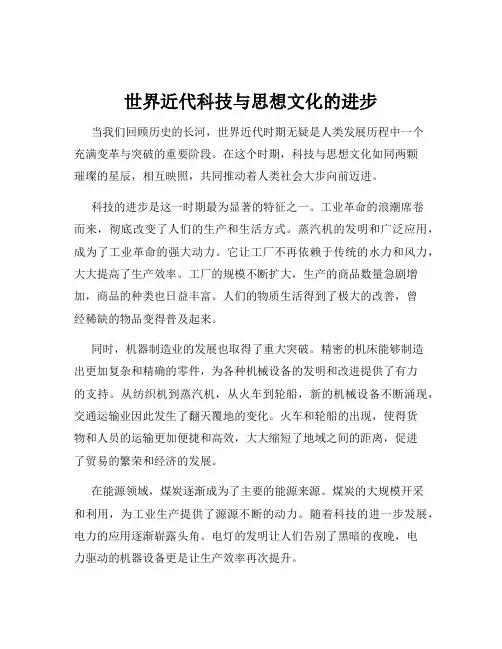 世界近代科技与思想文化的进步

当我们回顾历史的长河，世界近代时期无疑是人类发展历程中一个充满变革与突破的重要阶段。在这个时期，科技与思想文化如同两颗璀璨的星辰，相互映照，共同推动着人类社会大步向前迈进。

科技的进步是这一时期最为显著的特征之一。工业革命的浪潮席卷而来，彻底改变了人们的生产和生活方式。蒸汽机的发明和广泛应用，成为了工业革命的强大动力。它让工厂不再依赖于传统的水力和风力，大大提高了生产效率。工厂的规模不断扩大，生产的商品数量急剧增加，商品的种类也日益丰富。人们的物质生活得到了极大的改善，曾经稀缺的物品变得普及起来。

同时，机器制造业的发展也取得了重大突破。精密的机床能够制造出更加复杂和精确的零件，为各种机械设备的发明和改进提供了有力的支持。从纺织机到蒸汽机，从火车到轮船，新的机械设备不断涌现，交通运输业因此发生了翻天覆地的变化。火车和轮船的出现，使得货物和人员的运输更加便捷和高效，大大缩短了地域之间的距离，促进了贸易的繁荣和经济的发展。

在能源领域，煤炭逐渐成为了主要的能源来源。煤炭的大规模开采和利用，为工业生产提供了源源不断的动力。随着科技的进一步发展，电力的应用逐渐崭露头角。电灯的发明让人们告别了黑暗的夜晚，电力驱动的机器设备更是让生产效率再次提升。